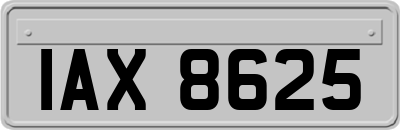 IAX 8625